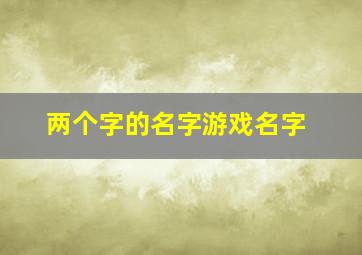 两个字的名字游戏名字